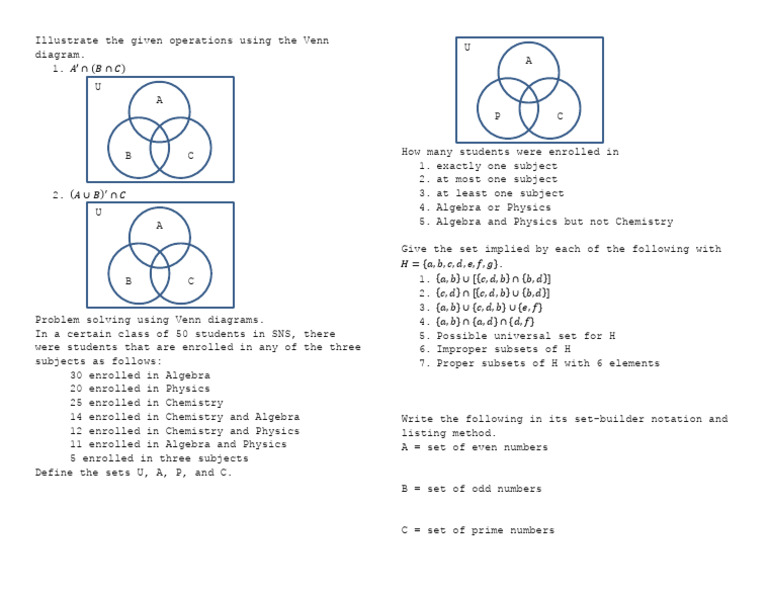 Illustrate the given operations using the Venn diagram.

1. $A' \cap (B \cap C)$

U
A
B
C

2. $(A \cup B)' \cap C$

U
A
B
C

Problem solving using Venn diagrams.
In a certain class of 50 students in SNS, there were students that are enrolled in any of the three subjects as follows:

30 enrolled in Algebra
20 enrolled in Physics
25 enrolled in Chemistry
14 enrolled in Chemistry and Algebra
12 enrolled in Chemistry and Physics
11 enrolled in Algebra and Physics
5 enrolled in three subjects

Define the sets U, A, P, and C.

U
A
P
C

How many students were enrolled in
1. exactly one subject
2. at most one subject
3. at least one subject
4. Algebra or Physics
5. Algebra and Physics but not Chemistry

Give the set implied by each of the following with $H = \{a, b, c, d, e, f, g\}$.
1. $\{a, b\} \cup [\{c, d, b\} \cap \{b, d\}]$
2. $\{c, d\} \cap [\{c, d, b\} \cup \{b, d\}]$
3. $\{a, b\} \cup \{c, d, b\} \cup \{e, f\}$
4. $\{a, b\} \cap \{a, d\} \cap \{d, f\}$
5. Possible universal set for H
6. Improper subsets of H
7. Proper subsets of H with 6 elements

Write the following in its set-builder notation and listing method.
A = set of even numbers

B = set of odd numbers

C = set of prime numbers